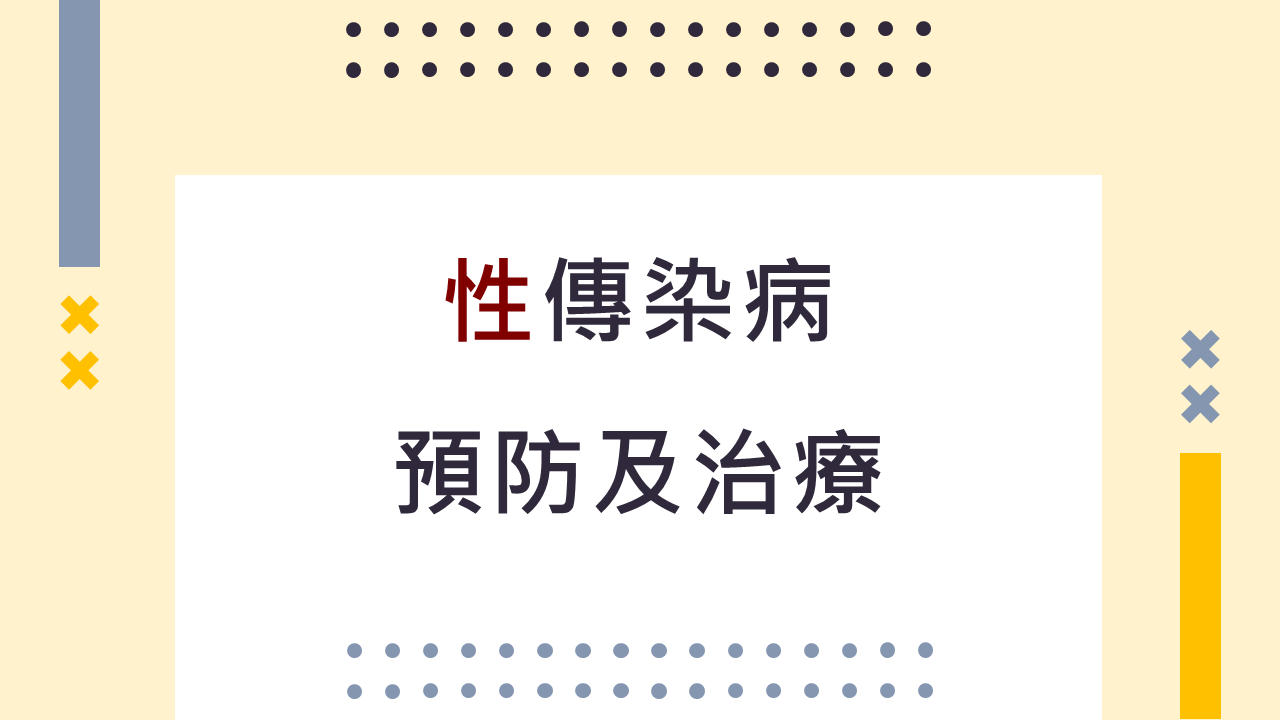 性傳染病

預防及治療